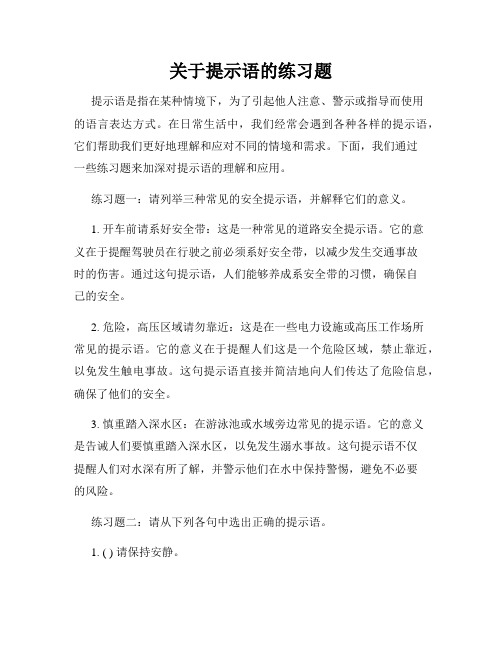 关于提示语的练习题

提示语是指在某种情境下，为了引起他人注意、警示或指导而使用的语言表达方式。在日常生活中，我们经常会遇到各种各样的提示语，它们帮助我们更好地理解和应对不同的情境和需求。下面，我们通过一些练习题来加深对提示语的理解和应用。

练习题一：请列举三种常见的安全提示语，并解释它们的意义。

1. 开车前请系好安全带：这是一种常见的道路安全提示语。它的意义在于提醒驾驶员在行驶之前必须系好安全带，以减少发生交通事故时的伤害。通过这句提示语，人们能够养成系安全带的习惯，确保自己的安全。

2. 危险，高压区域请勿靠近：这是在一些电力设施或高压工作场所常见的提示语。它的意义在于提醒人们这是一个危险区域，禁止靠近，以免发生触电事故。这句提示语直接并简洁地向人们传达了危险信息，确保了他们的安全。

3. 慎重踏入深水区：在游泳池或水域旁边常见的提示语。它的意义是告诫人们要慎重踏入深水区，以免发生溺水事故。这句提示语不仅提醒人们对水深有所了解，并警示他们在水中保持警惕，避免不必要的风险。

练习题二：请从下列各句中选出正确的提示语。

1. ( ) 请保持安静。